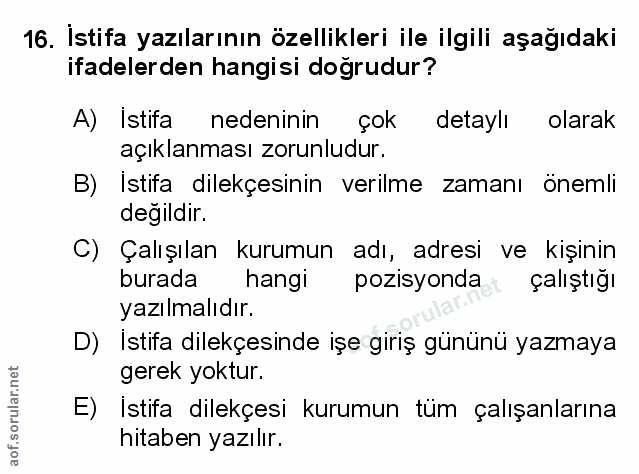 16. İstifa yazılarının özellikleri ile ilgili aşağıdaki ifadelerden hangisi doğrudur?

A) İstifa nedeninin çok detaylı olarak açıklanması zorunludur.

B) İstifa dilekçesinin verilme zamanı önemli değildir.

C) Çalışılan kurumun adı, adresi ve kişinin burada hangi pozisyonda çalıştığı yazılmalıdır.

D) İstifa dilekçesinde işe giriş gününü yazmaya gerek yoktur.

E) İstifa dilekçesi kurumun tüm çalışanlarına hitaben yazılır.

aof.sorular.net